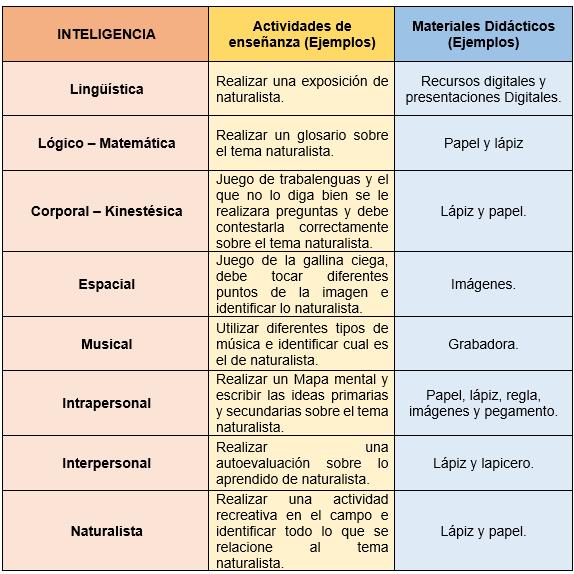 | INTELIGENCIA | Actividades de enseñanza (Ejemplos) | Materiales Didácticos (Ejemplos) |
|---|---|---|
| Lingüística | Realizar una exposición de naturalista. | Recursos digitales y presentaciones Digitales. |
| Lógico – Matemática | Realizar un glosario sobre el tema naturalista. | Papel y lápiz |
| Corporal – Kinestésica | Juego de trabalenguas y el que no lo diga bien se le realizara preguntas y debe contestarla correctamente sobre el tema naturalista. | Lápiz y papel. |
| Espacial | Juego de la gallina ciega, debe tocar diferentes puntos de la imagen e identificar lo naturalista. | Imágenes. |
| Musical | Utilizar diferentes tipos de música e identificar cual es el de naturalista. | Grabadora. |
| Intrapersonal | Realizar un Mapa mental y escribir las ideas primarias y secundarias sobre el tema naturalista. | Papel, lápiz, regla, imágenes y pegamento. |
| Interpersonal | Realizar una autoevaluación sobre lo aprendido de naturalista. | Lápiz y lapicero. |
| Naturalista | Realizar una actividad recreativa en el campo e identificar todo lo que se relacione al tema naturalista. | Lápiz y papel. |